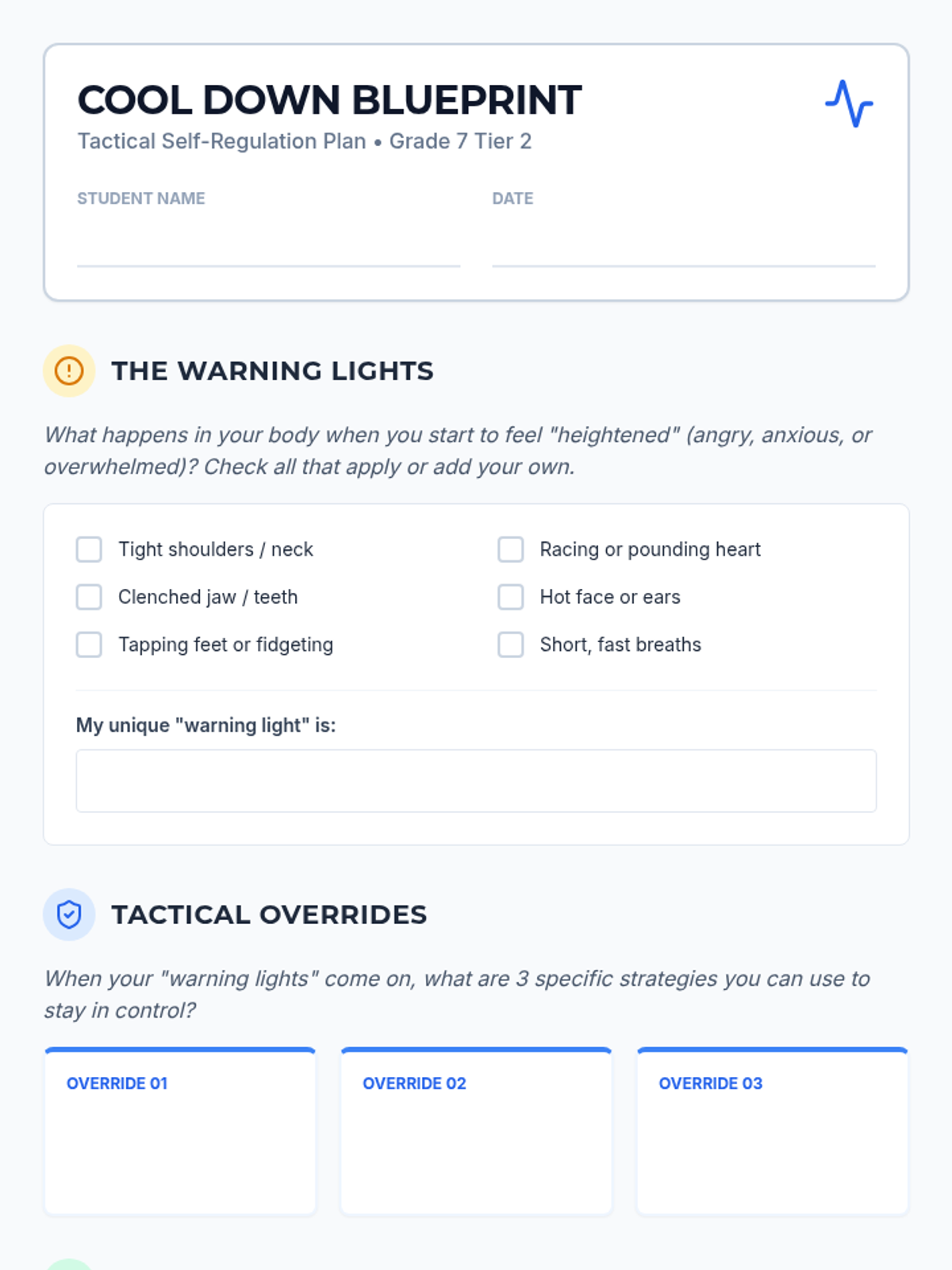 COOL DOWN BLUEPRINT
Tactical Self-Regulation Plan • Grade 7 Tier 2

STUDENT NAME ____
DATE ____

THE WARNING LIGHTS

What happens in your body when you start to feel "heightened" (angry, anxious, or overwhelmed)? Check all that apply or add your own.

☐ Tight shoulders / neck
☐ Clenched jaw / teeth
☐ Tapping feet or fidgeting
☐ Racing or pounding heart
☐ Hot face or ears
☐ Short, fast breaths

My unique "warning light" is:

TACTICAL OVERRIDES

When your "warning lights" come on, what are 3 specific strategies you can use to stay in control?

OVERRIDE 01

OVERRIDE 02

OVERRIDE 03